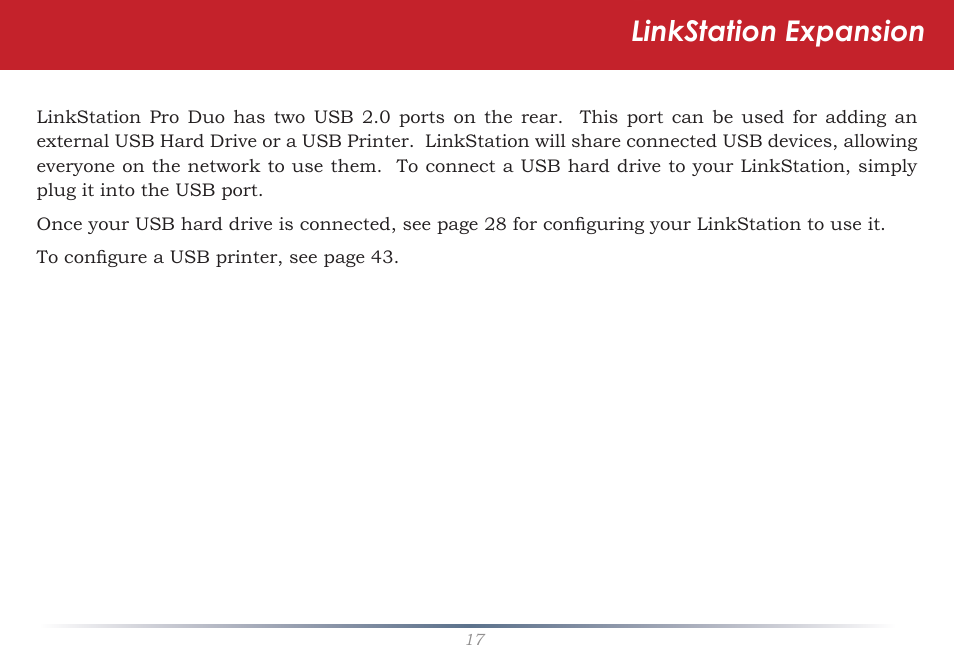 LinkStation Expansion

LinkStation Pro Duo has two USB 2.0 ports on the rear. This port can be used for adding an external USB Hard Drive or a USB Printer. LinkStation will share connected USB devices, allowing everyone on the network to use them. To connect a USB hard drive to your LinkStation, simply plug it into the USB port.

Once your USB hard drive is connected, see page 28 for configuring your LinkStation to use it.

To configure a USB printer, see page 43.

17